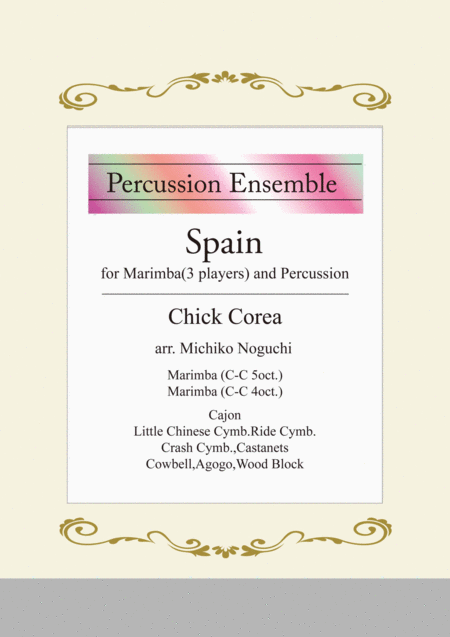 Percussion Ensemble

Spain

for Marimba(3 players) and Percussion

Chick Corea

arr. Michiko Noguchi

Marimba (C-C 5oct.)
Marimba (C-C 4oct.)

Cajon
Little Chinese Cymb.Ride Cymb.
Crash Cymb.,Castanets
Cowbell,Agogo,Wood Block